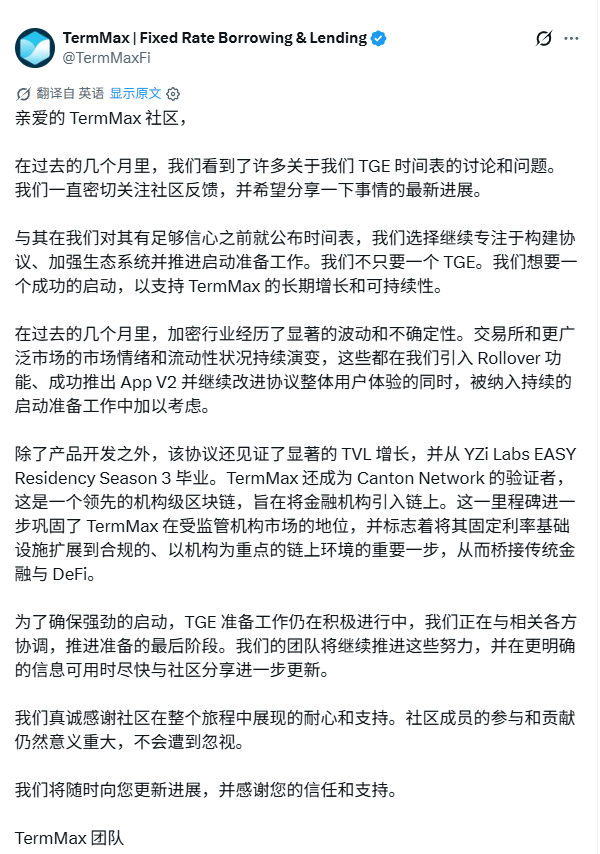 TermMax | Fixed Rate Borrowing & Lending
@TermMaxFi

翻译自 英语 显示原文

亲爱的 TermMax 社区，

在过去的几个月里，我们看到了许多关于我们 TGE 时间表的讨论和问题。我们一直密切关注社区反馈，并希望分享一下事情的最新进展。

与其在我们对其有足够信心之前就公布时间表，我们选择继续专注于构建协议、加强生态系统并推进启动准备工作。我们不只要一个 TGE。我们想要一个成功的启动，以支持 TermMax 的长期增长和可持续性。

在过去的几个月里，加密行业经历了显著的波动和不确定性。交易所和更广泛市场的市场情绪和流动性状况持续演变，这些都在我们引入 Rollover 功能、成功推出 App V2 并继续改进协议整体用户体验的同时，被纳入持续的启动准备工作中加以考虑。

除了产品开发之外，该协议还见证了显著的 TVL 增长，并从 YZi Labs EASY Residency Season 3 毕业。TermMax 还成为 Canton Network 的验证者，这是一个领先的机构级区块链，旨在将金融机构引入链上。这一里程碑进一步巩固了 TermMax 在受监管机构市场的地位，并标志着将其固定利率基础设施扩展到合规的、以机构为重点的链上环境的重要一步，从而桥接传统金融与 DeFi。

为了确保强劲的启动，TGE 准备工作仍在积极进行中，我们正在与相关各方协调，推进准备的最后阶段。我们的团队将继续推进这些努力，并在更明确的信息可用时尽快与社区分享进一步更新。

我们真诚感谢社区在整个旅程中展现的耐心和支持。社区成员的参与和贡献仍然意义重大，不会遭到忽视。

我们将随时向您更新进展，并感谢您的信任和支持。

TermMax 团队